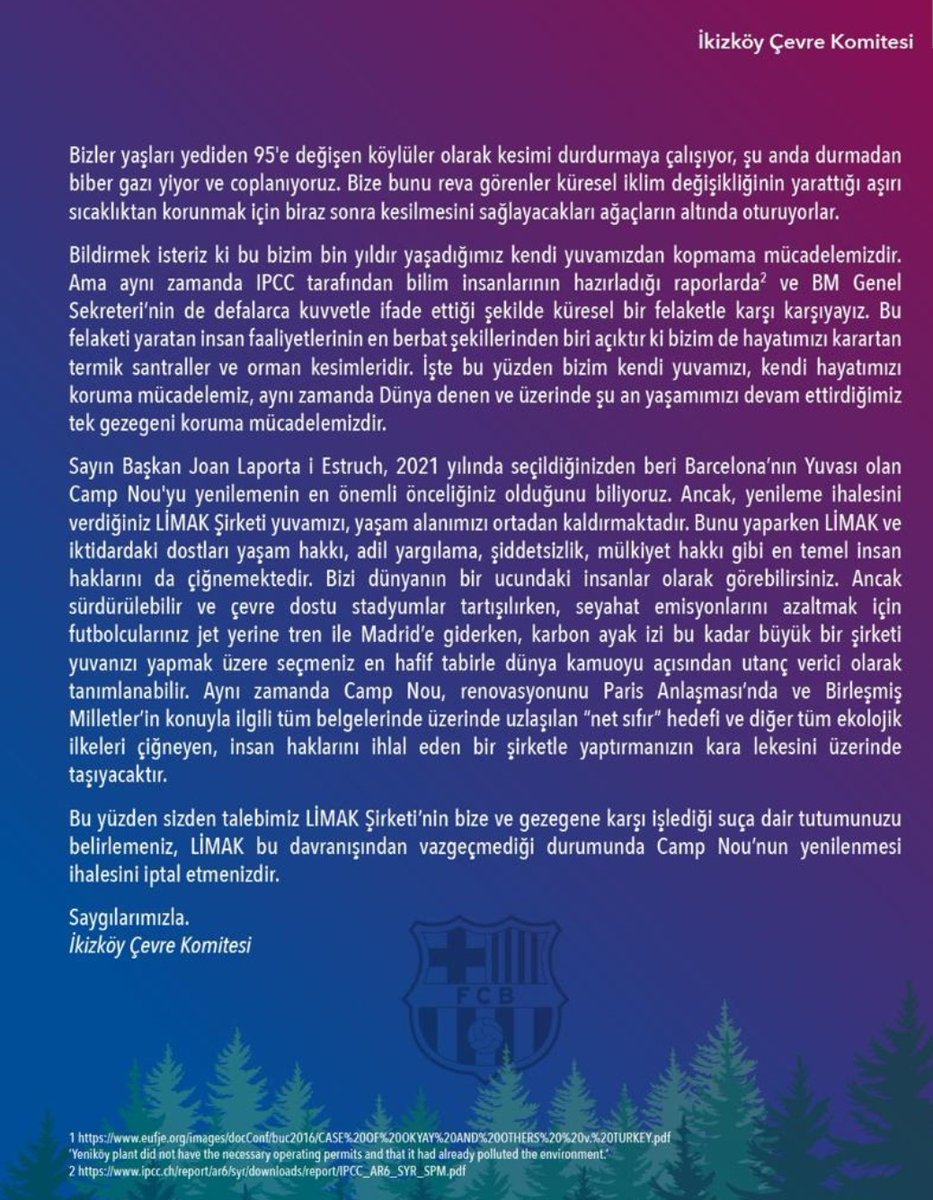 İkizköy Çevre Komitesi

Bizler yaşları yediden 95'e değişen köylüler olarak kesimi durdurmaya çalışıyor, şu anda durmadan biber gazı yiyor ve coplanıyoruz. Bize bunu reva görenler küresel iklim değişikliğinin yarattığı aşırı sıcaklıktan korunmak için biraz sonra kesilmesini sağlayacakları ağaçların altında oturuyorlar.

Bildirmek isteriz ki bu bizim bin yıldır yaşadığımız kendi yuvamızdan kopmama mücadelemizdir. Ama aynı zamanda IPCC tarafından bilim insanlarının hazırladığı raporlarda$^2$ ve BM Genel Sekreteri'nin de defalarca kuvvetle ifade ettiği şekilde küresel bir felaketle karşı karşıyayız. Bu felaketi yaratan insan faaliyetlerinin en berbat şekillerinden biri açıktır ki bizim de hayatımızı karartan termik santraller ve orman kesimleridir. İşte bu yüzden bizim kendi yuvamızı, kendi hayatımızı koruma mücadelemiz, aynı zamanda Dünya denen ve üzerinde şu an yaşamımızı devam ettirdiğimiz tek gezegeni koruma mücadelemizdir.

Sayın Başkan Joan Laporta i Estruch, 2021 yılında seçildiğinizden beri Barcelona'nın Yuvası olan Camp Nou'yu yenilemenin en önemli önceliğiniz olduğunu biliyoruz. Ancak, yenileme ihalesini verdiğiniz LİMAK Şirketi yuvamızı, yaşam alanımızı ortadan kaldırmaktadır. Bunu yaparken LİMAK ve iktidardaki dostları yaşam hakkı, adil yargılama, şiddetsizlik, mülkiyet hakkı gibi en temel insan haklarını da çiğnemektedir. Bizi dünyanın bir ucundaki insanlar olarak görebilirsiniz. Ancak sürdürülebilir ve çevre dostu stadyumlar tartışılırken, seyahat emisyonlarını azaltmak için futbolcularınız jet yerine tren ile Madrid'e giderken, karbon ayak izi bu kadar büyük bir şirketi yuvanızı yapmak üzere seçmeniz en hafif tabirle dünya kamuoyu açısından utanç verici olarak tanımlanabilir. Aynı zamanda Camp Nou, renovasyonunu Paris Anlaşması'nda ve Birleşmiş Milletler'in konuyla ilgili tüm belgelerinde üzerinde uzlaşılan "net sıfır" hedefi ve diğer tüm ekolojik ilkeleri çiğneyen, insan haklarını ihlal eden bir şirketle yaptırmanızın kara lekesini üzerinde taşıyacaktır.

Bu yüzden sizden talebimiz LİMAK Şirketi'nin bize ve gezegene karşı işlediği suça dair tutumunuzu belirlemeniz, LİMAK bu davranışından vazgeçmediği durumunda Camp Nou'nun yenilenmesi ihalesini iptal etmenizdir.

Saygılarımızla.
İkizköy Çevre Komitesi

FCB

1 https://www.eufje.org/images/docConf/buc2016/CASE%20OF%20OKYAY%20AND%20OTHERS%20%20v.%20TURKEY.pdf
'Yeniköy plant did not have the necessary operating permits and that it had already polluted the environment.'
2 https://www.ipcc.ch/report/ar6/syr/downloads/report/IPCC_AR6_SYR_SPM.pdf